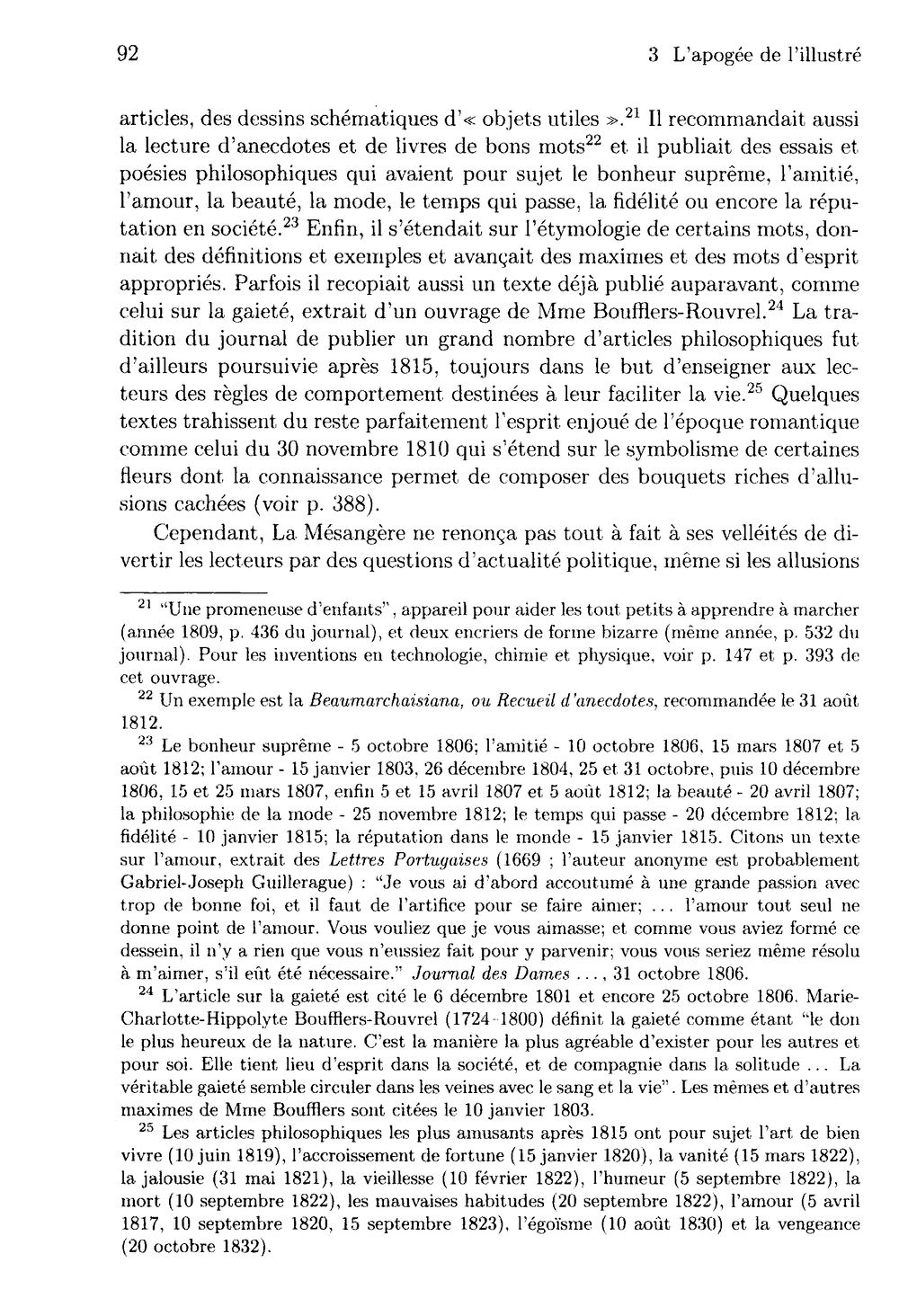 92 3 L'apogée de l'illustré

articles, des dessins schématiques d'« objets utiles ».$^{21}$ Il recommandait aussi la lecture d'anecdotes et de livres de bons mots$^{22}$ et il publiait des essais et poésies philosophiques qui avaient pour sujet le bonheur suprême, l'amitié, l'amour, la beauté, la mode, le temps qui passe, la fidélité ou encore la réputation en société.$^{23}$ Enfin, il s'étendait sur l'étymologie de certains mots, donnait des définitions et exemples et avançait des maximes et des mots d'esprit appropriés. Parfois il recopiait aussi un texte déjà publié auparavant, comme celui sur la gaieté, extrait d'un ouvrage de Mme Boufflers-Rouvrel.$^{24}$ La tradition du journal de publier un grand nombre d'articles philosophiques fut d'ailleurs poursuivie après 1815, toujours dans le but d'enseigner aux lecteurs des règles de comportement destinées à leur faciliter la vie.$^{25}$ Quelques textes trahissent du reste parfaitement l'esprit enjoué de l'époque romantique comme celui du 30 novembre 1810 qui s'étend sur le symbolisme de certaines fleurs dont la connaissance permet de composer des bouquets riches d'allusions cachées (voir p. 388).

Cependant, La Mésangère ne renonça pas tout à fait à ses velléités de divertir les lecteurs par des questions d'actualité politique, même si les allusions

$^{21}$ "Une promeneuse d'enfants", appareil pour aider les tout petits à apprendre à marcher (année 1809, p. 436 du journal), et deux encriers de forme bizarre (même année, p. 532 du journal). Pour les inventions en technologie, chimie et physique, voir p. 147 et p. 393 de cet ouvrage.

$^{22}$ Un exemple est la Beaumarchaisiana, ou Recueil d'anecdotes, recommandée le 31 août 1812.

$^{23}$ Le bonheur suprême - 5 octobre 1806; l'amitié - 10 octobre 1806, 15 mars 1807 et 5 août 1812; l'amour - 15 janvier 1803, 26 décembre 1804, 25 et 31 octobre, puis 10 décembre 1806, 15 et 25 mars 1807, enfin 5 et 15 avril 1807 et 5 août 1812; la beauté - 20 avril 1807; la philosophie de la mode - 25 novembre 1812; le temps qui passe - 20 décembre 1812; la fidélité - 10 janvier 1815; la réputation dans le monde - 15 janvier 1815. Citons un texte sur l'amour, extrait des Lettres Portugaises (1669 ; l'auteur anonyme est probablement Gabriel-Joseph Guillerague) : "Je vous ai d'abord accoutumé à une grande passion avec trop de bonne foi, et il faut de l'artifice pour se faire aimer; ... l'amour tout seul ne donne point de l'amour. Vous vouliez que je vous aimasse; et comme vous aviez formé ce dessein, il n'y a rien que vous n'eussiez fait pour y parvenir; vous vous seriez même résolu à m'aimer, s'il eût été nécessaire." Journal des Dames ..., 31 octobre 1806.

$^{24}$ L'article sur la gaieté est cité le 6 décembre 1801 et encore 25 octobre 1806. Marie-Charlotte-Hippolyte Boufflers-Rouvrel (1724-1800) définit la gaieté comme étant "le don le plus heureux de la nature. C'est la manière la plus agréable d'exister pour les autres et pour soi. Elle tient lieu d'esprit dans la société, et de compagnie dans la solitude ... La véritable gaieté semble circuler dans les veines avec le sang et la vie". Les mêmes et d'autres maximes de Mme Boufflers sont citées le 10 janvier 1803.

$^{25}$ Les articles philosophiques les plus amusants après 1815 ont pour sujet l'art de bien vivre (10 juin 1819), l'accroissement de fortune (15 janvier 1820), la vanité (15 mars 1822), la jalousie (31 mai 1821), la vieillesse (10 février 1822), l'humeur (5 septembre 1822), la mort (10 septembre 1822), les mauvaises habitudes (20 septembre 1822), l'amour (5 avril 1817, 10 septembre 1820, 15 septembre 1823), l'égoïsme (10 août 1830) et la vengeance (20 octobre 1832).